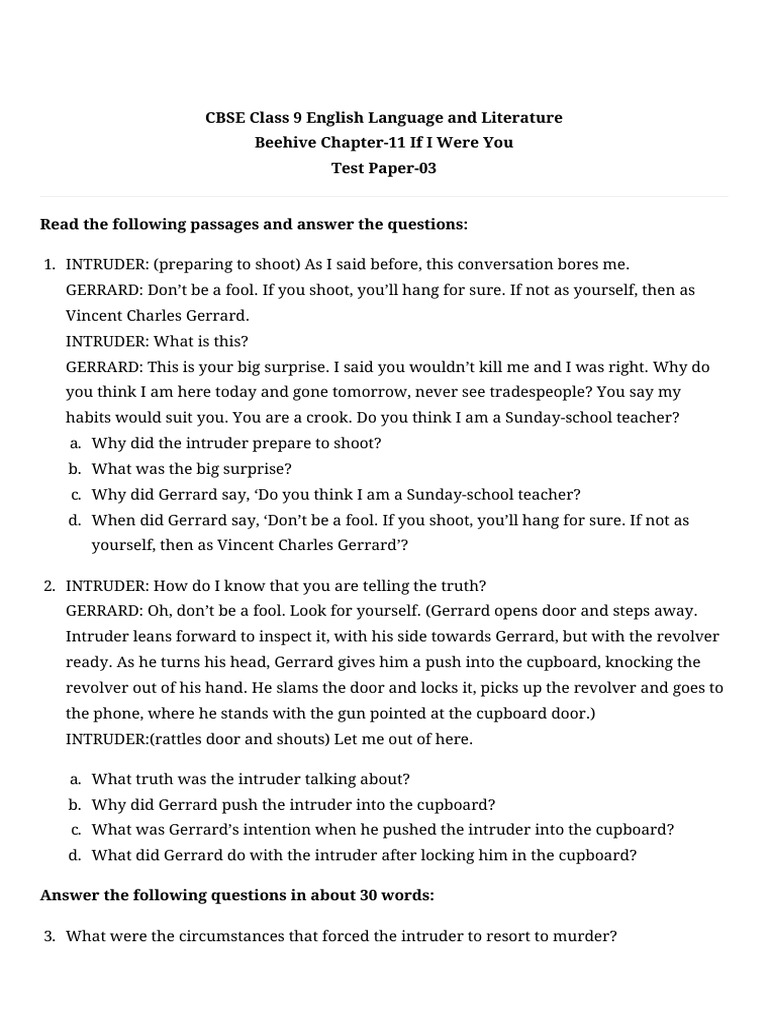 CBSE Class 9 English Language and Literature
Beehive Chapter-11 If I Were You
Test Paper-03

Read the following passages and answer the questions:

1. INTRUDER: (preparing to shoot) As I said before, this conversation bores me.
GERRARD: Don't be a fool. If you shoot, you'll hang for sure. If not as yourself, then as Vincent Charles Gerrard.
INTRUDER: What is this?
GERRARD: This is your big surprise. I said you wouldn't kill me and I was right. Why do you think I am here today and gone tomorrow, never see tradespeople? You say my habits would suit you. You are a crook. Do you think I am a Sunday-school teacher?
a. Why did the intruder prepare to shoot?
b. What was the big surprise?
c. Why did Gerrard say, 'Do you think I am a Sunday-school teacher?
d. When did Gerrard say, 'Don't be a fool. If you shoot, you'll hang for sure. If not as yourself, then as Vincent Charles Gerrard'?

2. INTRUDER: How do I know that you are telling the truth?
GERRARD: Oh, don't be a fool. Look for yourself. (Gerrard opens door and steps away. Intruder leans forward to inspect it, with his side towards Gerrard, but with the revolver ready. As he turns his head, Gerrard gives him a push into the cupboard, knocking the revolver out of his hand. He slams the door and locks it, picks up the revolver and goes to the phone, where he stands with the gun pointed at the cupboard door.)
INTRUDER:(rattles door and shouts) Let me out of here.

a. What truth was the intruder talking about?
b. Why did Gerrard push the intruder into the cupboard?
c. What was Gerrard's intention when he pushed the intruder into the cupboard?
d. What did Gerrard do with the intruder after locking him in the cupboard?

Answer the following questions in about 30 words:

3. What were the circumstances that forced the intruder to resort to murder?